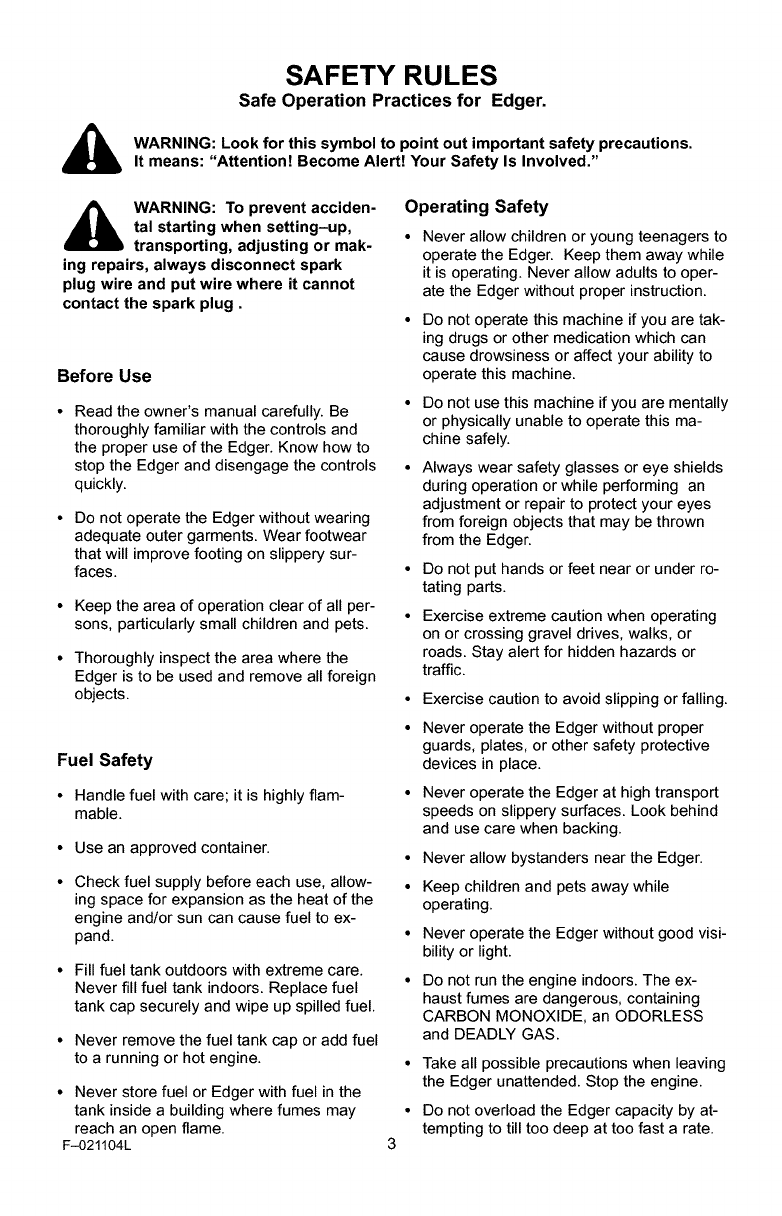 SAFETY RULES
Safe Operation Practices for Edger.

WARNING: Look for this symbol to point out important safety precautions. It means: "Attention! Become Alert! Your Safety Is Involved."

WARNING: To prevent accidental starting when setting–up, transporting, adjusting or making repairs, always disconnect spark plug wire and put wire where it cannot contact the spark plug .

Before Use

• Read the owner's manual carefully. Be thoroughly familiar with the controls and the proper use of the Edger. Know how to stop the Edger and disengage the controls quickly.

• Do not operate the Edger without wearing adequate outer garments. Wear footwear that will improve footing on slippery surfaces.

• Keep the area of operation clear of all persons, particularly small children and pets.

• Thoroughly inspect the area where the Edger is to be used and remove all foreign objects.

Fuel Safety

• Handle fuel with care; it is highly flammable.

• Use an approved container.

• Check fuel supply before each use, allowing space for expansion as the heat of the engine and/or sun can cause fuel to expand.

• Fill fuel tank outdoors with extreme care. Never fill fuel tank indoors. Replace fuel tank cap securely and wipe up spilled fuel.

• Never remove the fuel tank cap or add fuel to a running or hot engine.

• Never store fuel or Edger with fuel in the tank inside a building where fumes may reach an open flame.

Operating Safety

• Never allow children or young teenagers to operate the Edger. Keep them away while it is operating. Never allow adults to operate the Edger without proper instruction.

• Do not operate this machine if you are taking drugs or other medication which can cause drowsiness or affect your ability to operate this machine.

• Do not use this machine if you are mentally or physically unable to operate this machine safely.

• Always wear safety glasses or eye shields during operation or while performing an adjustment or repair to protect your eyes from foreign objects that may be thrown from the Edger.

• Do not put hands or feet near or under rotating parts.

• Exercise extreme caution when operating on or crossing gravel drives, walks, or roads. Stay alert for hidden hazards or traffic.

• Exercise caution to avoid slipping or falling.

• Never operate the Edger without proper guards, plates, or other safety protective devices in place.

• Never operate the Edger at high transport speeds on slippery surfaces. Look behind and use care when backing.

• Never allow bystanders near the Edger.

• Keep children and pets away while operating.

• Never operate the Edger without good visibility or light.

• Do not run the engine indoors. The exhaust fumes are dangerous, containing CARBON MONOXIDE, an ODORLESS and DEADLY GAS.

• Take all possible precautions when leaving the Edger unattended. Stop the engine.

• Do not overload the Edger capacity by attempting to till too deep at too fast a rate.

F–021104L 3